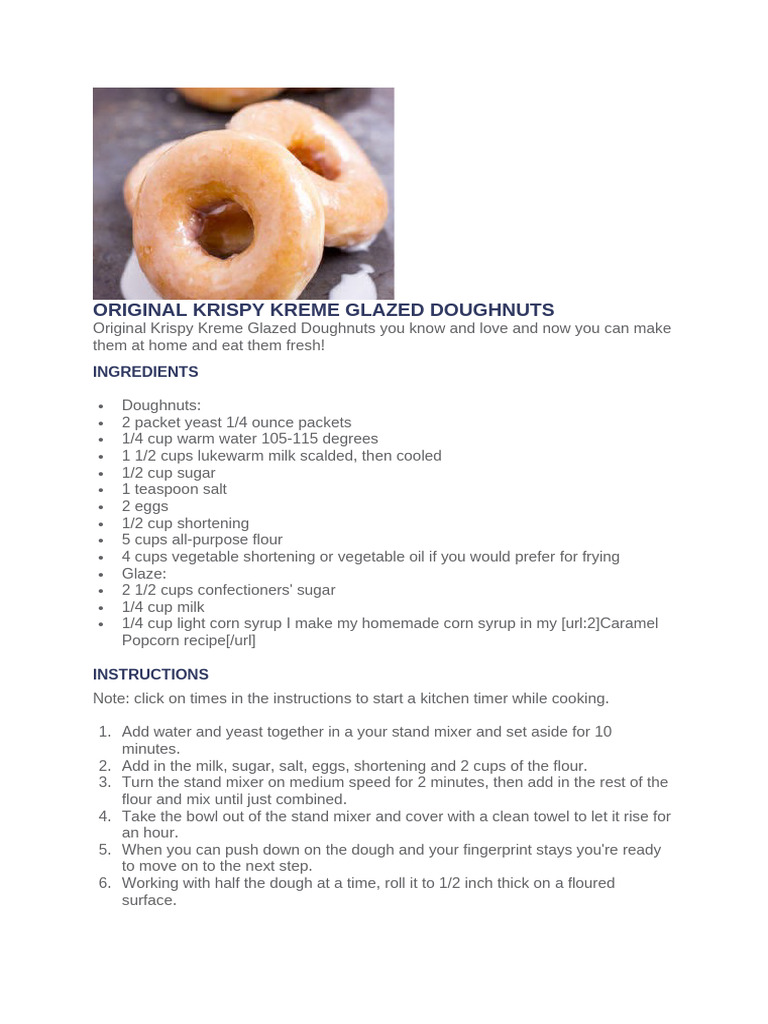 ORIGINAL KRISPY KREME GLAZED DOUGHNUTS
Original Krispy Kreme Glazed Doughnuts you know and love and now you can make them at home and eat them fresh!

INGREDIENTS

- Doughnuts:
- 2 packet yeast 1/4 ounce packets
- 1/4 cup warm water 105-115 degrees
- 1 1/2 cups lukewarm milk scalded, then cooled
- 1/2 cup sugar
- 1 teaspoon salt
- 2 eggs
- 1/2 cup shortening
- 5 cups all-purpose flour
- 4 cups vegetable shortening or vegetable oil if you would prefer for frying
- Glaze:
- 2 1/2 cups confectioners' sugar
- 1/4 cup milk
- 1/4 cup light corn syrup I make my homemade corn syrup in my [url:2]Caramel Popcorn recipe[/url]

INSTRUCTIONS

Note: click on times in the instructions to start a kitchen timer while cooking.

1. Add water and yeast together in a your stand mixer and set aside for 10 minutes.
2. Add in the milk, sugar, salt, eggs, shortening and 2 cups of the flour.
3. Turn the stand mixer on medium speed for 2 minutes, then add in the rest of the flour and mix until just combined.
4. Take the bowl out of the stand mixer and cover with a clean towel to let it rise for an hour.
5. When you can push down on the dough and your fingerprint stays you're ready to move on to the next step.
6. Working with half the dough at a time, roll it to 1/2 inch thick on a floured surface.